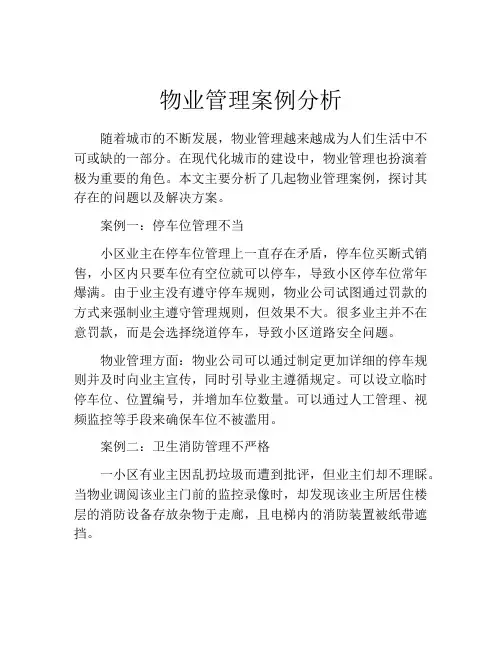 物业管理案例分析

随着城市的不断发展，物业管理越来越成为人们生活中不可或缺的一部分。在现代化城市的建设中，物业管理也扮演着极为重要的角色。本文主要分析了几起物业管理案例，探讨其存在的问题以及解决方案。

案例一：停车位管理不当

小区业主在停车位管理上一直存在矛盾，停车位买断式销售，小区内只要车位有空位就可以停车，导致小区停车位常年爆满。由于业主没有遵守停车规则，物业公司试图通过罚款的方式来强制业主遵守管理规则，但效果不大。很多业主并不在意罚款，而是会选择绕道停车，导致小区道路安全问题。

物业管理方面：物业公司可以通过制定更加详细的停车规则并及时向业主宣传，同时引导业主遵循规定。可以设立临时停车位、位置编号，并增加车位数量。可以通过人工管理、视频监控等手段来确保车位不被滥用。

案例二：卫生消防管理不严格

一小区有业主因乱扔垃圾而遭到批评，但业主们却不理睬。当物业调阅该业主门前的监控录像时，却发现该业主所居住楼层的消防设备存放杂物于走廊，且电梯内的消防装置被纸带遮挡。